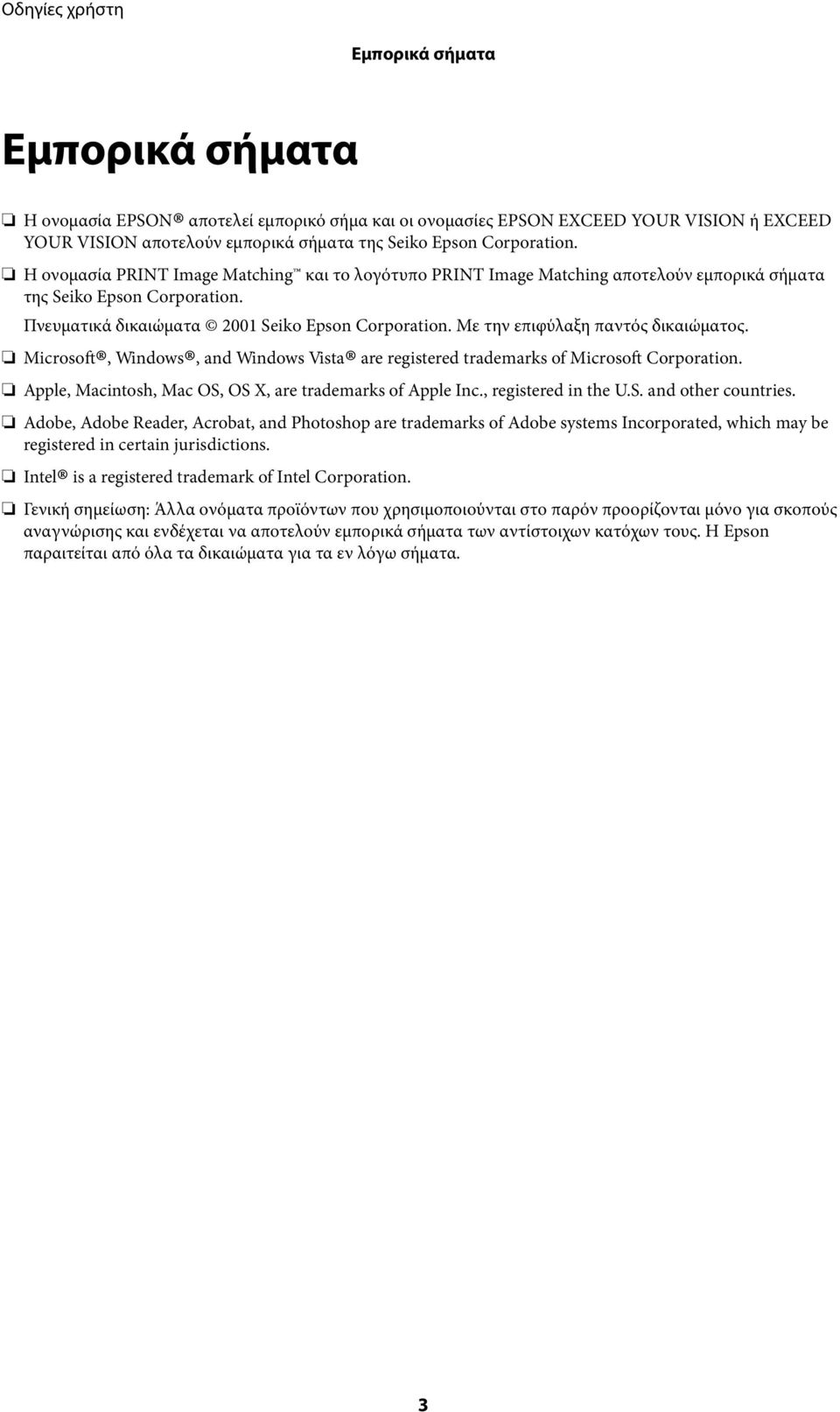 Οδηγίες χρήστη

Εμπορικά σήματα

Εμπορικά σήματα

❏ Η ονομασία EPSON® αποτελεί εμπορικό σήμα και οι ονομασίες EPSON EXCEED YOUR VISION ή EXCEED YOUR VISION αποτελούν εμπορικά σήματα της Seiko Epson Corporation.

❏ Η ονομασία PRINT Image Matching™ και το λογότυπο PRINT Image Matching αποτελούν εμπορικά σήματα της Seiko Epson Corporation.

Πνευματικά δικαιώματα © 2001 Seiko Epson Corporation. Με την επιφύλαξη παντός δικαιώματος.

❏ Microsoft®, Windows®, and Windows Vista® are registered trademarks of Microsoft Corporation.

❏ Apple, Macintosh, Mac OS, OS X, are trademarks of Apple Inc., registered in the U.S. and other countries.

❏ Adobe, Adobe Reader, Acrobat, and Photoshop are trademarks of Adobe systems Incorporated, which may be registered in certain jurisdictions.

❏ Intel® is a registered trademark of Intel Corporation.

❏ Γενική σημείωση: Άλλα ονόματα προϊόντων που χρησιμοποιούνται στο παρόν προορίζονται μόνο για σκοπούς αναγνώρισης και ενδέχεται να αποτελούν εμπορικά σήματα των αντίστοιχων κατόχων τους. Η Epson παραιτείται από όλα τα δικαιώματα για τα εν λόγω σήματα.

3